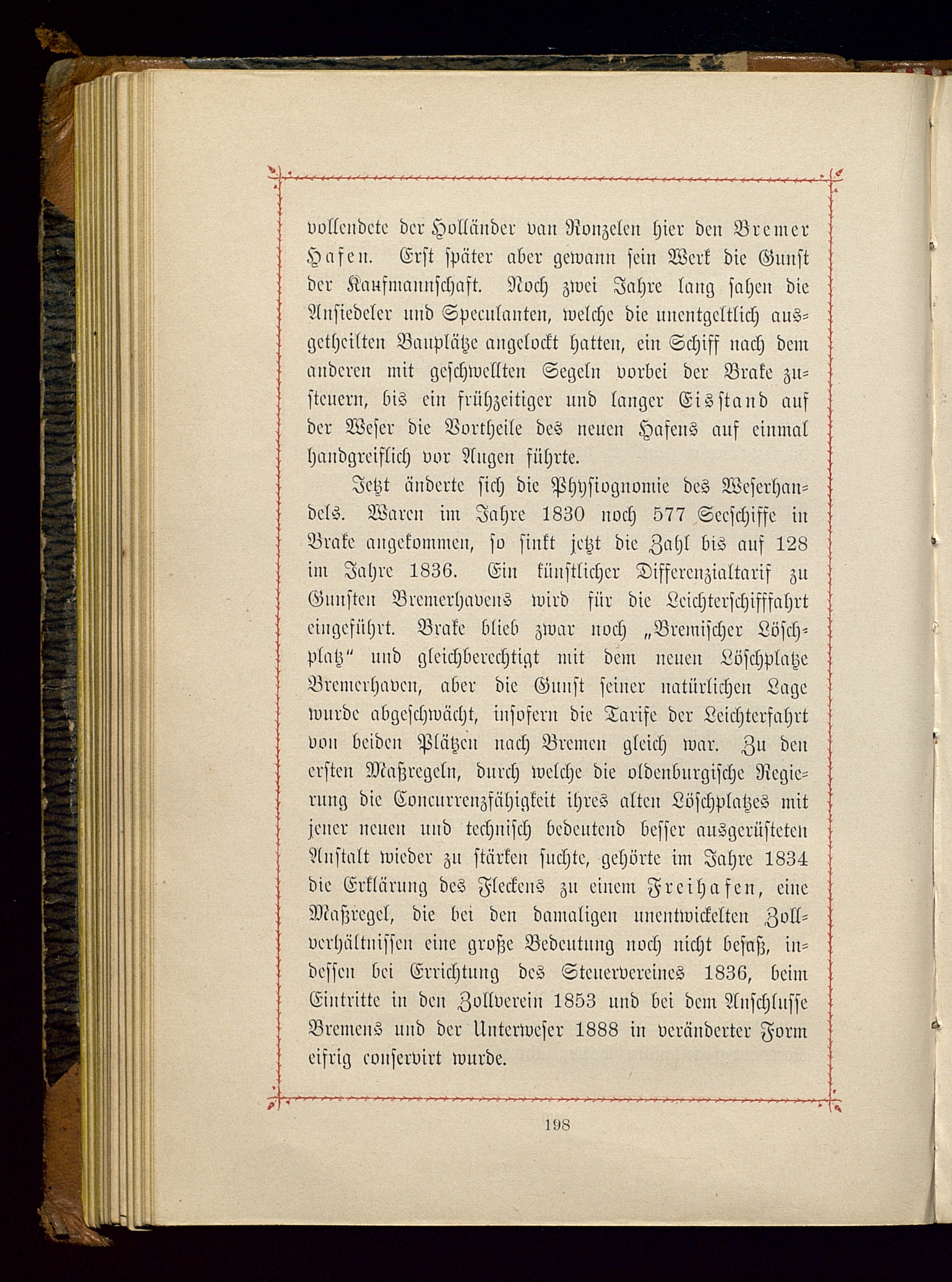 vollendete der Holländer van Ronzelen hier den Bremer Hafen. Erst später aber gewann sein Werk die Gunst der Kaufmannschaft. Noch zwei Jahre lang sahen die Ansiedeler und Speculanten, welche die unentgeltlich ausgetheilten Bauplätze angelockt hatten, ein Schiff nach dem anderen mit geschwellten Segeln vorbei der Brake zusteuern, bis ein frühzeitiger und langer Eisstand auf der Weser die Vortheile des neuen Hafens auf einmal handgreiflich vor Augen führte.

Jetzt änderte sich die Physiognomie des Weserhandels. Waren im Jahre 1830 noch 577 Seeschiffe in Brake angekommen, so sinkt jetzt die Zahl bis auf 128 im Jahre 1836. Ein künstlicher Differenzialtarif zu Gunsten Bremerhavens wird für die Leichterschifffahrt eingeführt. Brake blieb zwar noch „Bremischer Löschplatz“ und gleichberechtigt mit dem neuen Löschplatze Bremerhaven, aber die Gunst seiner natürlichen Lage wurde abgeschwächt, insofern die Tarife der Leichterfahrt von beiden Plätzen nach Bremen gleich war. Zu den ersten Maßregeln, durch welche die oldenburgische Regierung die Concurrenzfähigkeit ihres alten Löschplatzes mit jener neuen und technisch bedeutend besser ausgerüsteten Anstalt wieder zu stärken suchte, gehörte im Jahre 1834 die Erklärung des Fleckens zu einem Freihafen, eine Maßregel, die bei den damaligen unentwickelten Zollverhältnissen eine große Bedeutung noch nicht besaß, indessen bei Errichtung des Steuervereines 1836, beim Eintritte in den Zollverein 1853 und bei dem Anschlusse Bremens und der Unterweser 1888 in veränderter Form eifrig conservirt wurde.

198